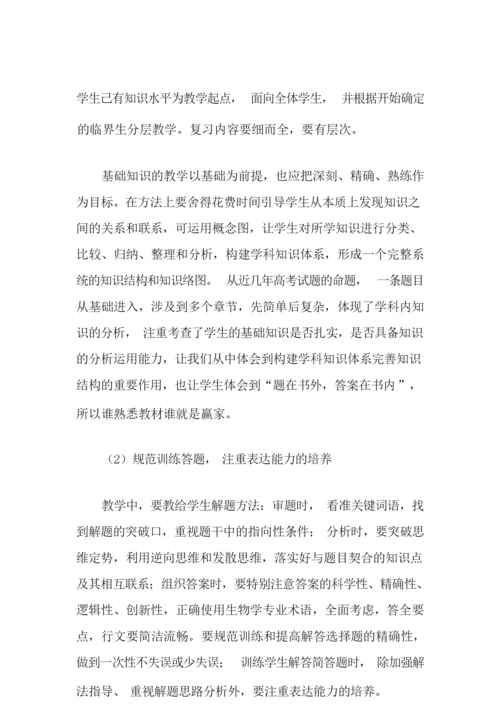 学生己有知识水平为教学起点， 面向全体学生， 并根据开始确定的临界生分层教学。复习内容要细而全，要有层次。

基础知识的教学以基础为前提，也应把深刻、精确、熟练作为目标。在方法上要舍得花费时间引导学生从本质上发现知识之间的关系和联系，可运用概念图，让学生对所学知识进行分类、比较、归纳、整理和分析，构建学科知识体系，形成一个完整系统的知识结构和知识络图。 从近几年高考试题的命题， 一条题目从基础进入，涉及到多个章节，先简单后复杂，体现了学科内知识的分析， 注重考查了学生的基础知识是否扎实，是否具备知识的分析运用能力，让我们从中体会到构建学科知识体系完善知识结构的重要作用，也让学生体会到“题在书外，答案在书内 ”，所以谁熟悉教材谁就是赢家。

（2）规范训练答题， 注重表达能力的培养

教学中，要教给学生解题方法：审题时， 看准关键词语，找到解题的突破口，重视题干中的指向性条件； 分析时，要突破思维定势，利用逆向思维和发散思维，落实好与题目契合的知识点及其相互联系；组织答案时，要特别注意答案的科学性、精确性、逻辑性、创新性，正确使用生物学专业术语，全面考虑，答全要点，行文要简洁流畅。要规范训练和提高解答选择题的精确性，做到一次性不失误或少失误； 训练学生解答简答题时， 除加强解法指导、 重视解题思路分析外，要注重表达能力的培养。